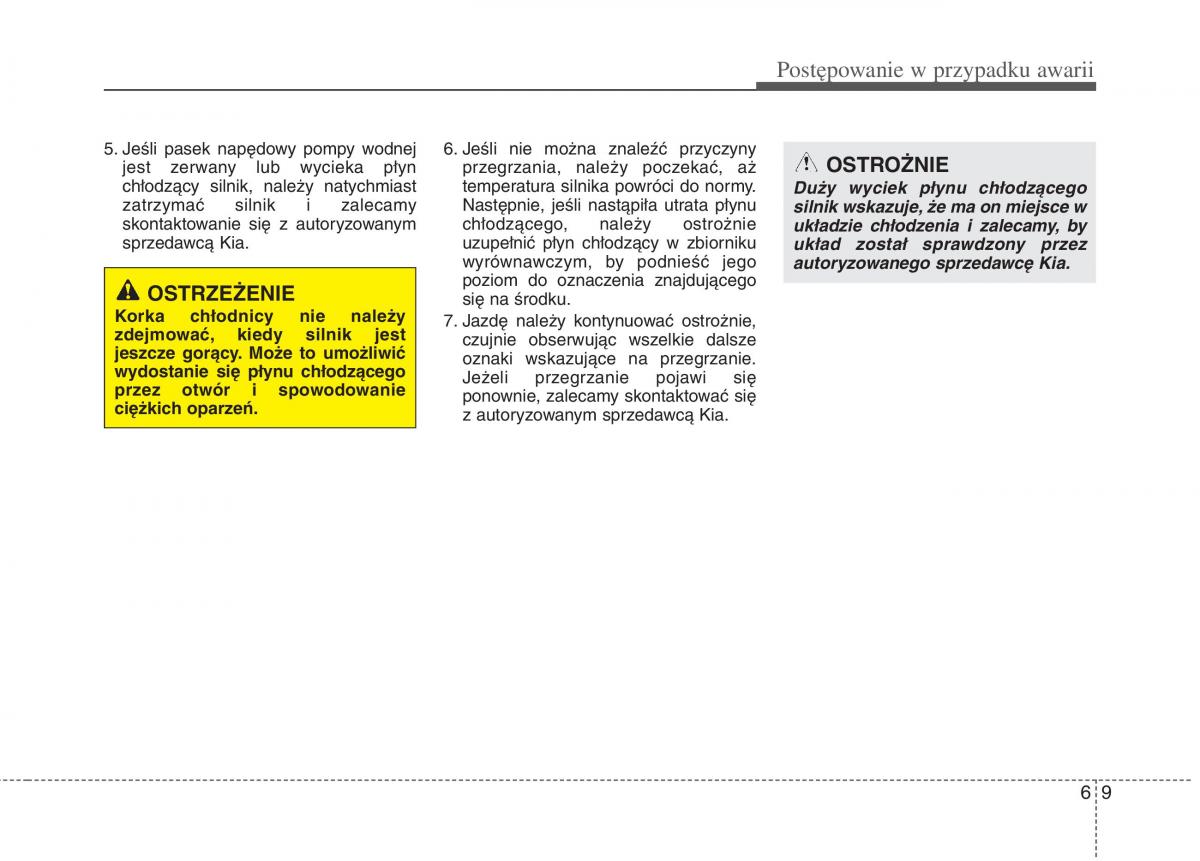 Postępowanie w przypadku awarii

5. Jeśli pasek napędowy pompy wodnej jest zerwany lub wycieka płyn chłodzący silnik, należy natychmiast zatrzymać silnik i zalecamy skontaktowanie się z autoryzowanym sprzedawcą Kia.

OSTRZEŻENIE
Korka chłodnicy nie należy zdejmować, kiedy silnik jest jeszcze gorący. Może to umożliwić wydostanie się płynu chłodzącego przez otwór i spowodowanie ciężkich oparzeń.

6. Jeśli nie można znaleźć przyczyny przegrzania, należy poczekać, aż temperatura silnika powróci do normy. Następnie, jeśli nastąpiła utrata płynu chłodzącego, należy ostrożnie uzupełnić płyn chłodzący w zbiorniku wyrównawczym, by podnieść jego poziom do oznaczenia znajdującego się na środku.

7. Jazdę należy kontynuować ostrożnie, czujnie obserwując wszelkie dalsze oznaki wskazujące na przegrzanie. Jeżeli przegrzanie pojawi się ponownie, zalecamy skontaktować się z autoryzowanym sprzedawcą Kia.

OSTROŻNIE
Duży wyciek płynu chłodzącego silnik wskazuje, że ma on miejsce w układzie chłodzenia i zalecamy, by układ został sprawdzony przez autoryzowanego sprzedawcę Kia.

6 9